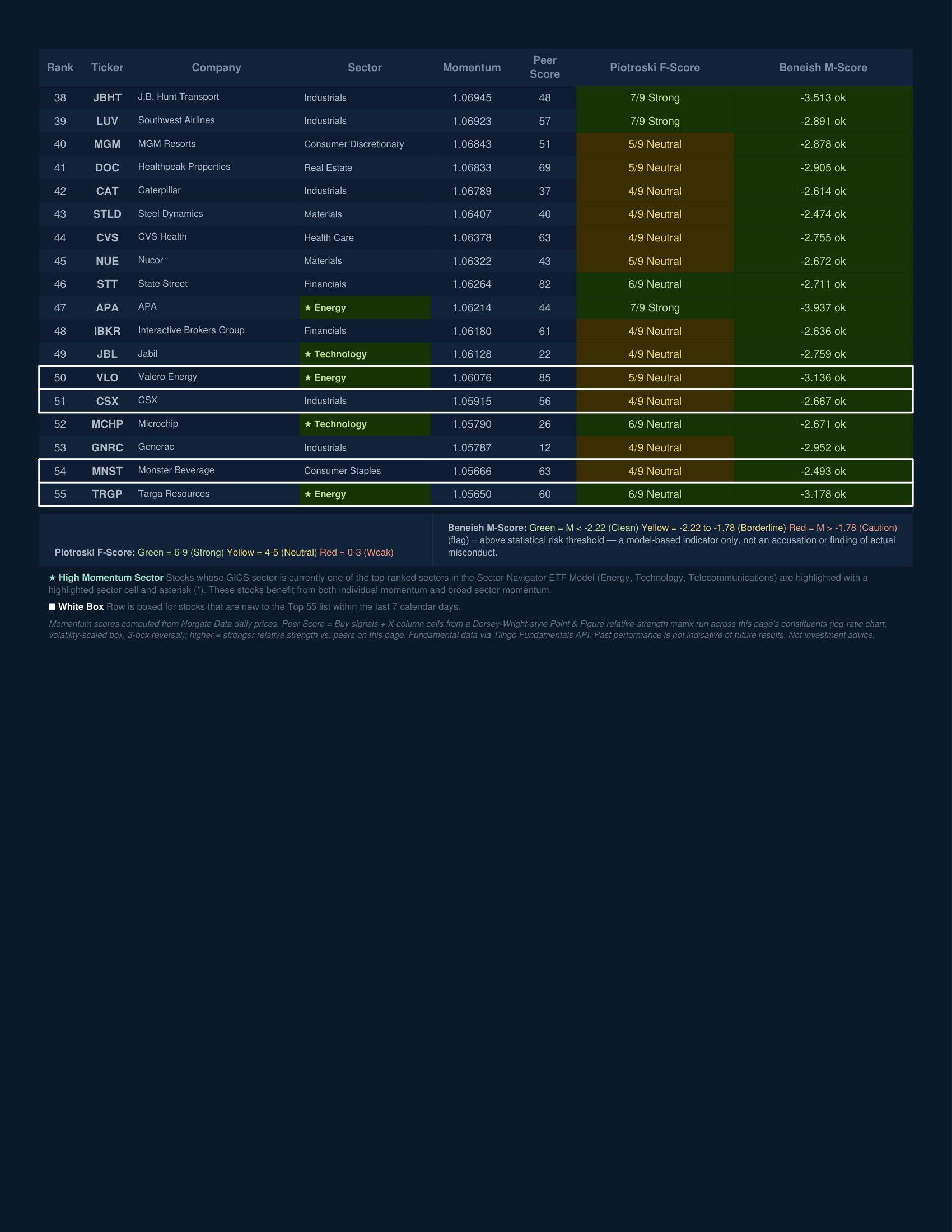 | Rank | Ticker | Company | Sector | Momentum | Peer Score | Piotroski F-Score | Beneish M-Score |
|---|---|---|---|---|---|---|---|
| 38 | JBHT | J.B. Hunt Transport | Industrials | 1.06945 | 48 | 7/9 Strong | -3.513 ok |
| 39 | LUV | Southwest Airlines | Industrials | 1.06923 | 57 | 7/9 Strong | -2.891 ok |
| 40 | MGM | MGM Resorts | Consumer Discretionary | 1.06843 | 51 | 5/9 Neutral | -2.878 ok |
| 41 | DOC | Healthpeak Properties | Real Estate | 1.06833 | 69 | 5/9 Neutral | -2.905 ok |
| 42 | CAT | Caterpillar | Industrials | 1.06789 | 37 | 4/9 Neutral | -2.614 ok |
| 43 | STLD | Steel Dynamics | Materials | 1.06407 | 40 | 4/9 Neutral | -2.474 ok |
| 44 | CVS | CVS Health | Health Care | 1.06378 | 63 | 4/9 Neutral | -2.755 ok |
| 45 | NUE | Nucor | Materials | 1.06322 | 43 | 5/9 Neutral | -2.672 ok |
| 46 | STT | State Street | Financials | 1.06264 | 82 | 6/9 Neutral | -2.711 ok |
| 47 | APA | APA | ★ Energy | 1.06214 | 44 | 7/9 Strong | -3.937 ok |
| 48 | IBKR | Interactive Brokers Group | Financials | 1.06180 | 61 | 4/9 Neutral | -2.636 ok |
| 49 | JBL | Jabil | ★ Technology | 1.06128 | 22 | 4/9 Neutral | -2.759 ok |
| 50 | VLO | Valero Energy | ★ Energy | 1.06076 | 85 | 5/9 Neutral | -3.136 ok |
| 51 | CSX | CSX | Industrials | 1.05915 | 56 | 4/9 Neutral | -2.667 ok |
| 52 | MCHP | Microchip | ★ Technology | 1.05790 | 26 | 6/9 Neutral | -2.671 ok |
| 53 | GNRC | Generac | Industrials | 1.05787 | 12 | 4/9 Neutral | -2.952 ok |
| 54 | MNST | Monster Beverage | Consumer Staples | 1.05666 | 63 | 4/9 Neutral | -2.493 ok |
| 55 | TRGP | Targa Resources | ★ Energy | 1.05650 | 60 | 6/9 Neutral | -3.178 ok |

Piotroski F-Score: Green = 6-9 (Strong) Yellow = 4-5 (Neutral) Red = 0-3 (Weak)

Beneish M-Score: Green = M < -2.22 (Clean) Yellow = -2.22 to -1.78 (Borderline) Red = M > -1.78 (Caution) (flag) = above statistical risk threshold — a model-based indicator only, not an accusation or finding of actual misconduct.

★ High Momentum Sector Stocks whose GICS sector is currently one of the top-ranked sectors in the Sector Navigator ETF Model (Energy, Technology, Telecommunications) are highlighted with a highlighted sector cell and asterisk (*). These stocks benefit from both individual momentum and broad sector momentum.

■ White Box Row is boxed for stocks that are new to the Top 55 list within the last 7 calendar days.

Momentum scores computed from Norgate Data daily prices. Peer Score = Buy signals + X-column cells from a Dorsey-Wright-style Point & Figure relative-strength matrix run across this page's constituents (log-ratio chart, volatility-scaled box, 3-box reversal); higher = stronger relative strength vs. peers on this page. Fundamental data via Tiingo Fundamentals API. Past performance is not indicative of future results. Not investment advice.